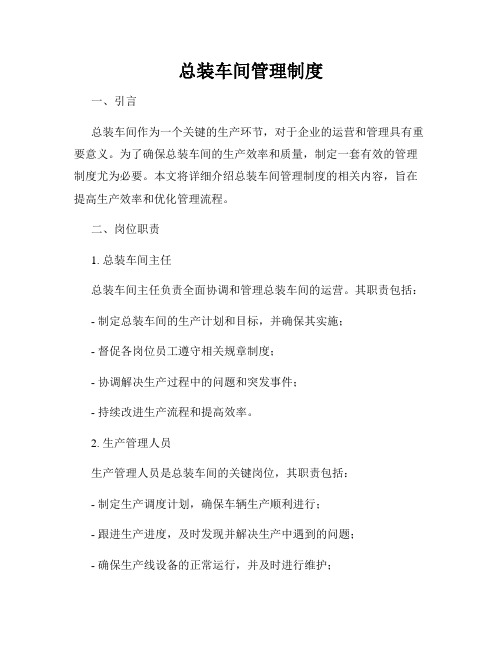 总装车间管理制度

一、引言

总装车间作为一个关键的生产环节，对于企业的运营和管理具有重要意义。为了确保总装车间的生产效率和质量，制定一套有效的管理制度尤为必要。本文将详细介绍总装车间管理制度的相关内容，旨在提高生产效率和优化管理流程。

二、岗位职责

1. 总装车间主任

总装车间主任负责全面协调和管理总装车间的运营。其职责包括：

- 制定总装车间的生产计划和目标，并确保其实施；

- 督促各岗位员工遵守相关规章制度；

- 协调解决生产过程中的问题和突发事件；

- 持续改进生产流程和提高效率。

2. 生产管理人员

生产管理人员是总装车间的关键岗位，其职责包括：

- 制定生产调度计划，确保车辆生产顺利进行；

- 跟进生产进度，及时发现并解决生产中遇到的问题；

- 确保生产线设备的正常运行，并及时进行维护；